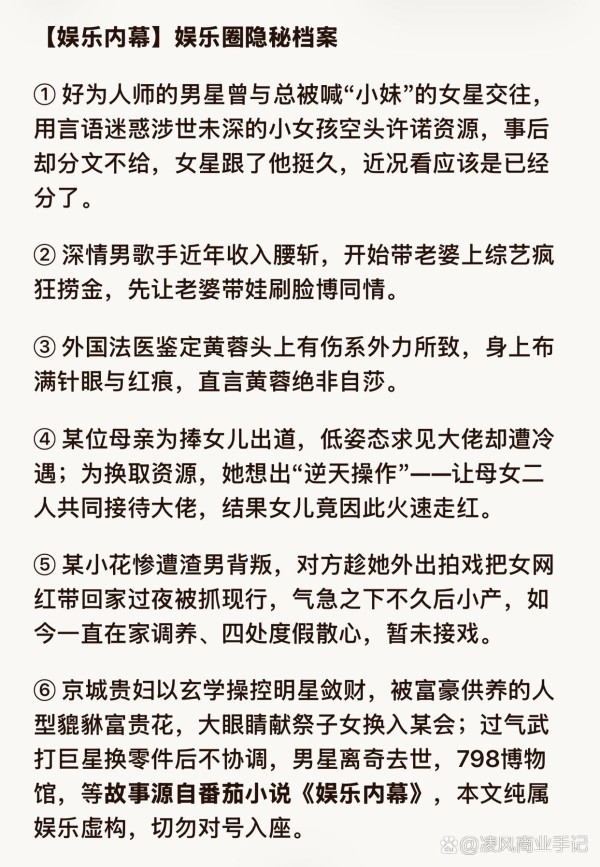 【娱乐内幕】娱乐圈隐秘档案

① 好为人师的男星曾与总被喊“小妹”的女星交往，用言语迷惑涉世未深的小女孩空头许诺资源，事后却分文不给，女星跟了他挺久，近况看应该是已经分了。

② 深情男歌手近年收入腰斩，开始带老婆上综艺疯狂捞金，先让老婆带娃刷脸博同情。

③ 外国法医鉴定黄蓉头上有伤系外力所致，身上布满针眼与红痕，直言黄蓉绝非自莎。

④ 某位母亲为捧女儿出道，低姿态求见大佬却遭冷遇；为换取资源，她想出“逆天操作”——让母女二人共同接待大佬，结果女儿竟因此火速走红。

⑤ 某小花惨遭渣男背叛，对方趁她外出拍戏把女网红带回家过夜被抓现行，气急之下不久后小产，如今一直在家调养、四处度假散心，暂未接戏。

⑥ 京城贵妇以玄学操控明星敛财，被富豪供养的人型貔貅富贵花，大眼睛献祭子女换入某会；过气武打巨星换零件后不协调，男星离奇去世，798博物馆，等故事源自番茄小说《娱乐内幕》，本文纯属娱乐虚构，切勿对号入座。

@凌风商业手记